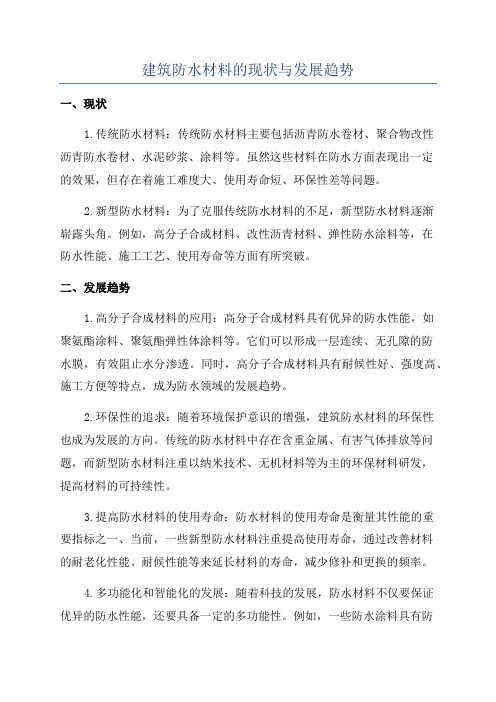 建筑防水材料的现状与发展趋势

一、现状

1.传统防水材料：传统防水材料主要包括沥青防水卷材、聚合物改性沥青防水卷材、水泥砂浆、涂料等。虽然这些材料在防水方面表现出一定的效果，但存在着施工难度大、使用寿命短、环保性差等问题。

2.新型防水材料：为了克服传统防水材料的不足，新型防水材料逐渐崭露头角。例如，高分子合成材料、改性沥青材料、弹性防水涂料等，在防水性能、施工工艺、使用寿命等方面有所突破。

二、发展趋势

1.高分子合成材料的应用：高分子合成材料具有优异的防水性能，如聚氨酯涂料、聚氨酯弹性体涂料等。它们可以形成一层连续、无孔隙的防水膜，有效阻止水分渗透。同时，高分子合成材料具有耐候性好、强度高、施工方便等特点，成为防水领域的发展趋势。

2.环保性的追求：随着环境保护意识的增强，建筑防水材料的环保性也成为发展的方向。传统的防水材料中存在含重金属、有害气体排放等问题，而新型防水材料注重以纳米技术、无机材料等为主的环保材料研发，提高材料的可持续性。

3.提高防水材料的使用寿命：防水材料的使用寿命是衡量其性能的重要指标之一、当前，一些新型防水材料注重提高使用寿命，通过改善材料的耐老化性能、耐候性能等来延长材料的寿命，减少修补和更换的频率。

4.多功能化和智能化的发展：随着科技的发展，防水材料不仅要保证优异的防水性能，还要具备一定的多功能性。例如，一些防水涂料具有防